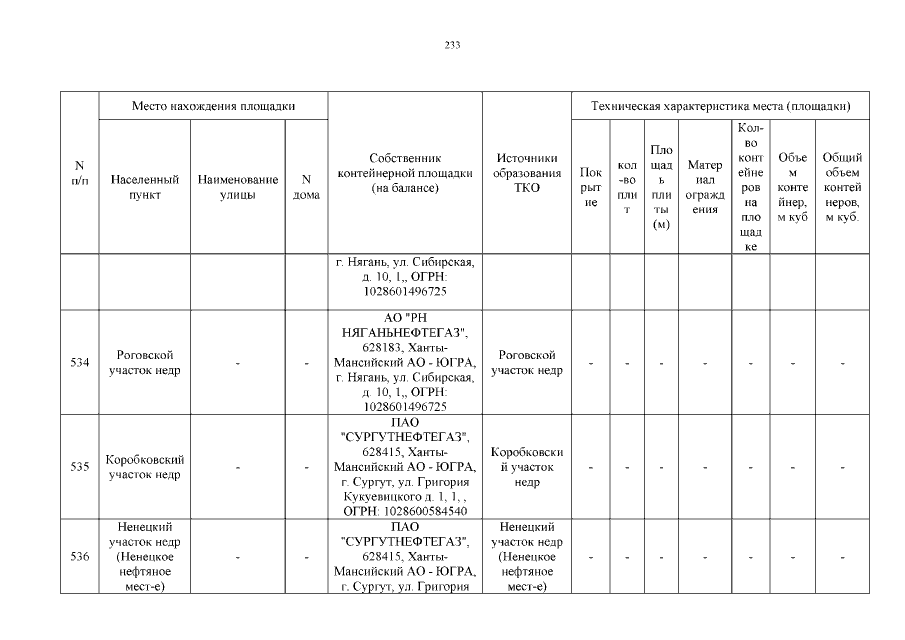 233

| N п/п | Место нахождения площадки | | | Собственник контейнерной площадки (на балансе) | Источники образования ТКО | Техническая характеристика места (площадки) | | | | | | |
|---|---|---|---|---|---|---|---|---|---|---|---|---|
| | Населенный пункт | Наименование улицы | N дома | | | Покрытие | кол-во плит | Площадь плиты (м) | Материал ограждения | Кол-во контейнеров на площадке | Объем контейнер, м куб | Общий объем контейнеров, м куб. |
| | | | | г. Нягань, ул. Сибирская, д. 10, 1,, ОГРН: 1028601496725 | | | | | | | | |
| 534 | Роговской участок недр | - | - | АО "РН НЯГАНЬНЕФТЕГАЗ", 628183, Ханты-Мансийский АО - ЮГРА, г. Нягань, ул. Сибирская, д. 10, 1,, ОГРН: 1028601496725 | Роговской участок недр | - | - | - | - | - | - | - |
| 535 | Коробковский участок недр | - | - | ПАО "СУРГУТНЕФТЕГАЗ", 628415, Ханты-Мансийский АО - ЮГРА, г. Сургут, ул. Григория Кукуевицкого д. 1, 1, , ОГРН: 1028600584540 | Коробковский участок недр | - | - | - | - | - | - | - |
| 536 | Ненецкий участок недр (Ненецкое нефтяное мест-е) | - | - | ПАО "СУРГУТНЕФТЕГАЗ", 628415, Ханты-Мансийский АО - ЮГРА, г. Сургут, ул. Григория | Ненецкий участок недр (Ненецкое нефтяное мест-е) | - | - | - | - | - | - | - |